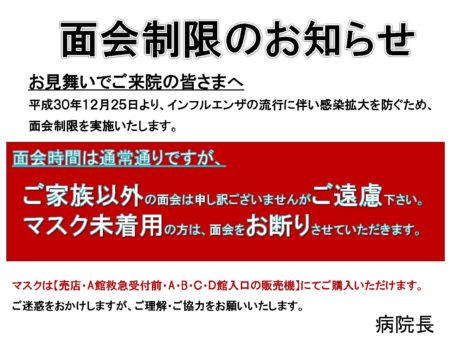 面会制限のお知らせ

お見舞いでご来院の皆さまへ
平成30年12月25日より、インフルエンザの流行に伴い感染拡大を防ぐため、面会制限を実施いたします。

面会時間は通常通りですが、

ご家族以外の面会は申し訳ございませんがご遠慮下さい。
マスク未着用の方は、面会をお断りさせていただきます。

マスクは【売店・A館救急受付前・A・B・C・D館入口の販売機】にてご購入いただけます。
ご迷惑をおかけしますが、ご理解・ご協力をお願いいたします。

病院長